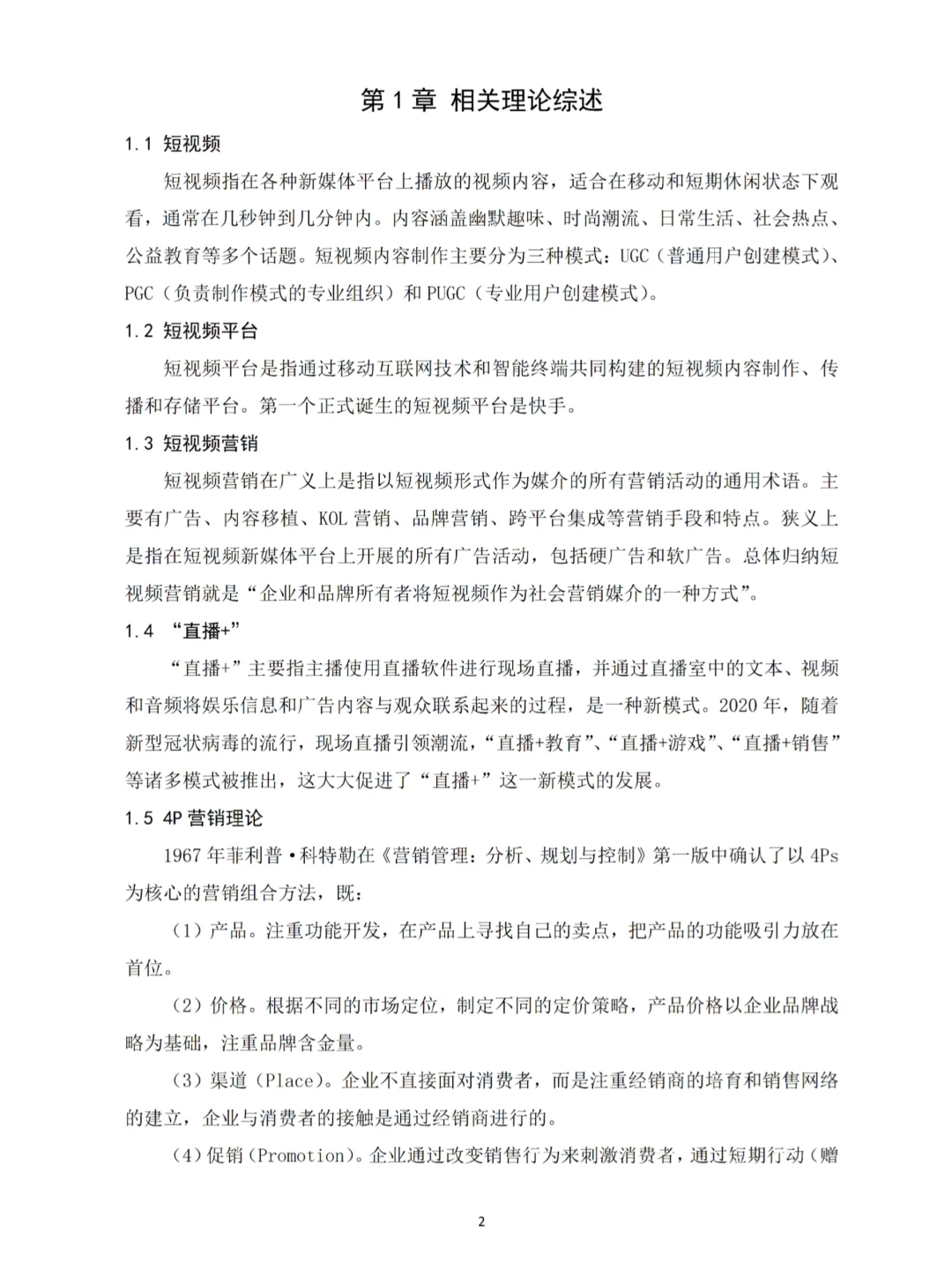 第 1 章 相关理论综述

1.1 短视频

短视频指在各种新媒体平台上播放的视频内容，适合在移动和短期休闲状态下观看，通常在几秒钟到几分钟内。内容涵盖幽默趣味、时尚潮流、日常生活、社会热点、公益教育等多个话题。短视频内容制作主要分为三种模式：UGC（普通用户创建模式）、PGC（负责制作模式的专业组织）和 PUGC（专业用户创建模式）。

1.2 短视频平台

短视频平台是指通过移动互联网技术和智能终端共同构建的短视频内容制作、传播和存储平台。第一个正式诞生的短视频平台是快手。

1.3 短视频营销

短视频营销在广义上是指以短视频形式作为媒介的所有营销活动的通用术语。主要有广告、内容移植、KOL 营销、品牌营销、跨平台集成等营销手段和特点。狭义上是指在短视频新媒体平台上开展的所有广告活动，包括硬广告和软广告。总体归纳短视频营销就是“企业和品牌所有者将短视频作为社会营销媒介的一种方式”。

1.4 “直播+”

“直播+”主要指主播使用直播软件进行现场直播，并通过直播室中的文本、视频和音频将娱乐信息和广告内容与观众联系起来的过程，是一种新模式。2020 年，随着新型冠状病毒的流行，现场直播引领潮流，“直播+教育”、“直播+游戏”、“直播+销售”等诸多模式被推出，这大大促进了“直播+”这一新模式的发展。

1.5 4P 营销理论

1967 年菲利普·科特勒在《营销管理：分析、规划与控制》第一版中确认了以 4Ps 为核心的营销组合方法，既：

（1）产品。注重功能开发，在产品上寻找自己的卖点，把产品的功能吸引力放在首位。

（2）价格。根据不同的市场定位，制定不同的定价策略，产品价格以企业品牌战略为基础，注重品牌含金量。

（3）渠道（Place）。企业不直接面对消费者，而是注重经销商的培育和销售网络的建立，企业与消费者的接触是通过经销商进行的。

（4）促销（Promotion）。企业通过改变销售行为来刺激消费者，通过短期行动（赠

2